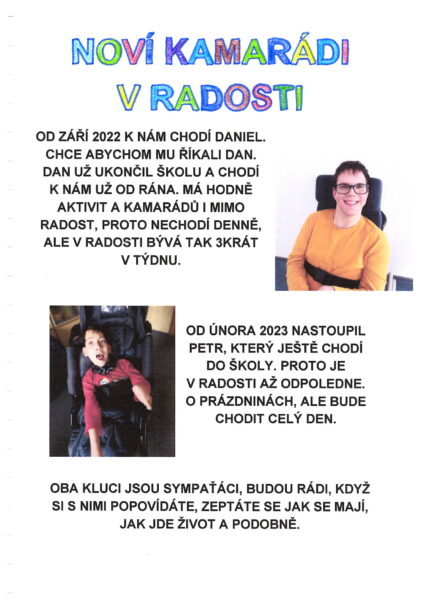 NOVÍ KAMARÁDI V RADOSTI

OD ZÁŘÍ 2022 K NÁM CHODÍ DANIEL. CHCE ABYCHOM MU ŘÍKALI DAN. DAN UŽ UKONČIL ŠKOLU A CHODÍ K NÁM UŽ OD RÁNA. MÁ HODNĚ AKTIVIT A KAMARÁDŮ I MIMO RADOST, PROTO NECHODÍ DENNĚ, ALE V RADOSTI BÝVÁ TAK 3KRÁT V TÝDNU.

OD ÚNORA 2023 NASTOUPIL PETR, KTERÝ JEŠTĚ CHODÍ DO ŠKOLY. PROTO JE V RADOSTI AŽ ODPOLEDNE. O PRÁZDNINÁCH, ALE BUDE CHODIT CELÝ DEN.

OBA KLUCI JSOU SYMPAŤÁCI, BUDOU RÁDI, KDYŽ SI S NIMI POPOVÍDÁTE, ZEPTÁTE SE JAK SE MAJÍ, JAK JDE ŽIVOT A PODOBNĚ.